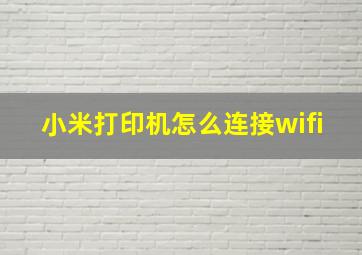 小米打印机怎么连接wifi